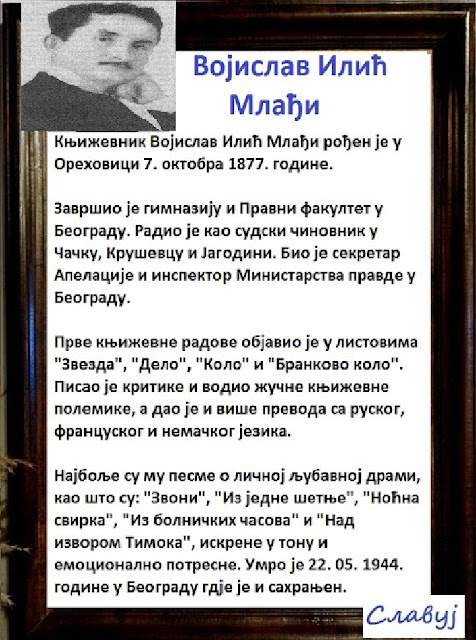 Војислав Илић Млађи

Књижевник Војислав Илић Млађи рођен је у Ореховици 7. октобра 1877. године.

Завршио је гимназију и Правни факултет у Београду. Радио је као судски чиновник у Чачку, Крушевцу и Јагодини. Био је секретар Апелације и инспектор Министарства правде у Београду.

Прве књижевне радове објавио је у листовима "Звезда", "Дело", "Коло" и "Бранково коло". Писао је критике и водио жучне књижевне полемике, а дао је и више превода са руског, француског и немачког језика.

Најбоље су му песме о личној љубавној драми, као што су: "Звони", "Из једне шетње", "Ноћна свирка", "Из болничких часова" и "Над извором Тимока", искрене у тону и емоционално потресне. Умро је 22. 05. 1944. године у Београду гдје је и сахрањен.

Славуј